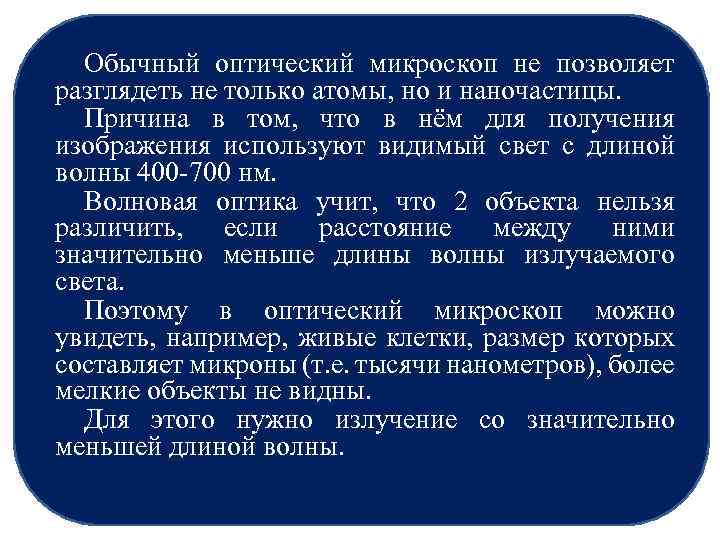 Обычный оптический микроскоп не позволяет разглядеть не только атомы, но и наночастицы.

Причина в том, что в нём для получения изображения используют видимый свет с длиной волны 400-700 нм.

Волновая оптика учит, что 2 объекта нельзя различить, если расстояние между ними значительно меньше длины волны излучаемого света.

Поэтому в оптический микроскоп можно увидеть, например, живые клетки, размер которых составляет микроны (т.е. тысячи нанометров), более мелкие объекты не видны.

Для этого нужно излучение со значительно меньшей длиной волны.